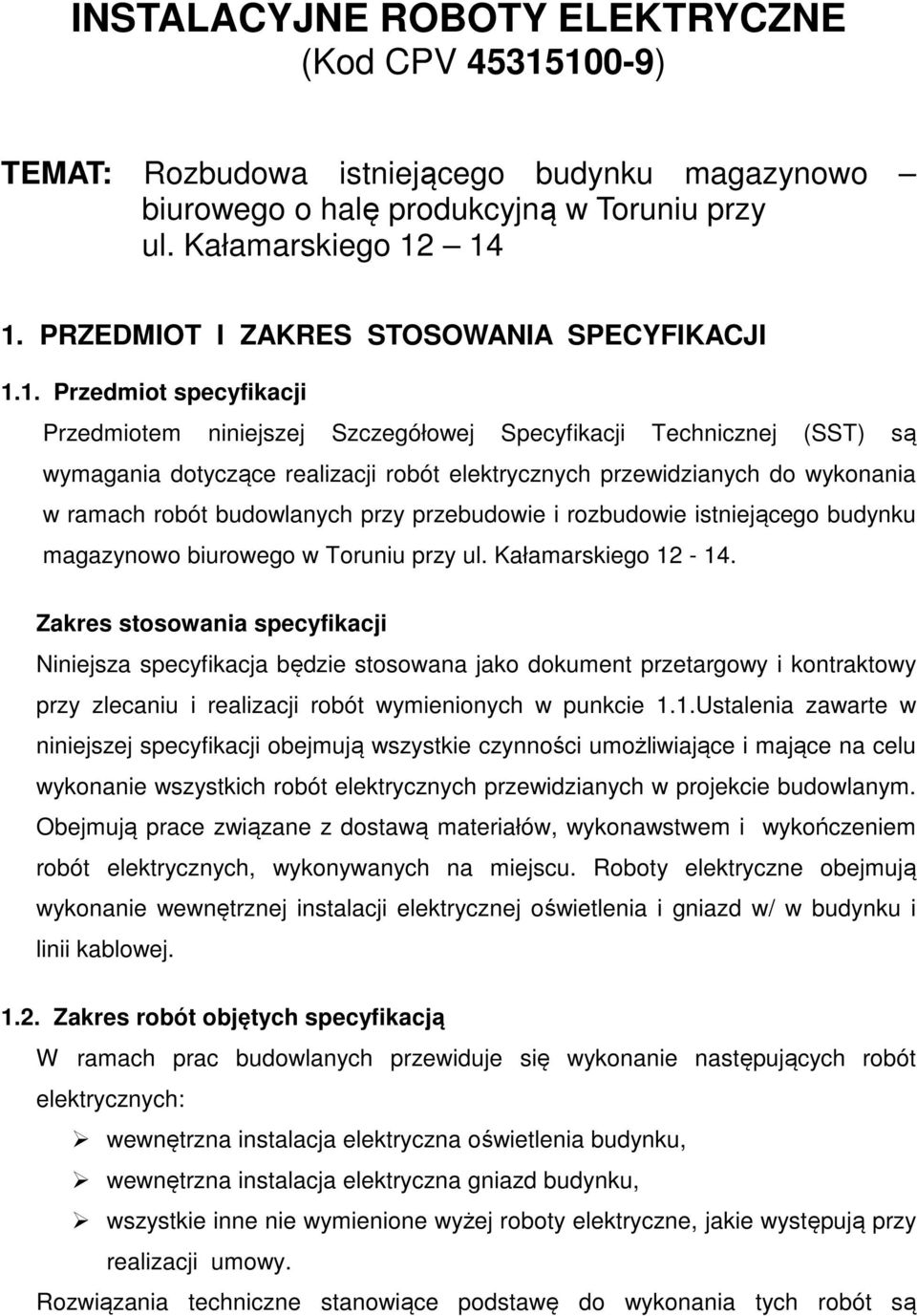 INSTALACYJNE ROBOTY ELEKTRYCZNE
(Kod CPV 45315100-9)

TEMAT: Rozbudowa istniejącego budynku magazynowo – biurowego o halę produkcyjną w Toruniu przy ul. Kałamarskiego 12 – 14

1. PRZEDMIOT I ZAKRES STOSOWANIA SPECYFIKACJI

1.1. Przedmiot specyfikacji

Przedmiotem niniejszej Szczegółowej Specyfikacji Technicznej (SST) są wymagania dotyczące realizacji robót elektrycznych przewidzianych do wykonania w ramach robót budowlanych przy przebudowie i rozbudowie istniejącego budynku magazynowo biurowego w Toruniu przy ul. Kałamarskiego 12 - 14.

Zakres stosowania specyfikacji

Niniejsza specyfikacja będzie stosowana jako dokument przetargowy i kontraktowy przy zlecaniu i realizacji robót wymienionych w punkcie 1.1.Ustalenia zawarte w niniejszej specyfikacji obejmują wszystkie czynności umożliwiające i mające na celu wykonanie wszystkich robót elektrycznych przewidzianych w projekcie budowlanym. Obejmują prace związane z dostawą materiałów, wykonawstwem i wykończeniem robót elektrycznych, wykonywanych na miejscu. Roboty elektryczne obejmują wykonanie wewnętrznej instalacji elektrycznej oświetlenia i gniazd w/ w budynku i linii kablowej.

1.2. Zakres robót objętych specyfikacją

W ramach prac budowlanych przewiduje się wykonanie następujących robót elektrycznych:

➢ wewnętrzna instalacja elektryczna oświetlenia budynku,
➢ wewnętrzna instalacja elektryczna gniazd budynku,
➢ wszystkie inne nie wymienione wyżej roboty elektryczne, jakie występują przy realizacji umowy.

Rozwiązania techniczne stanowiące podstawę do wykonania tych robót są